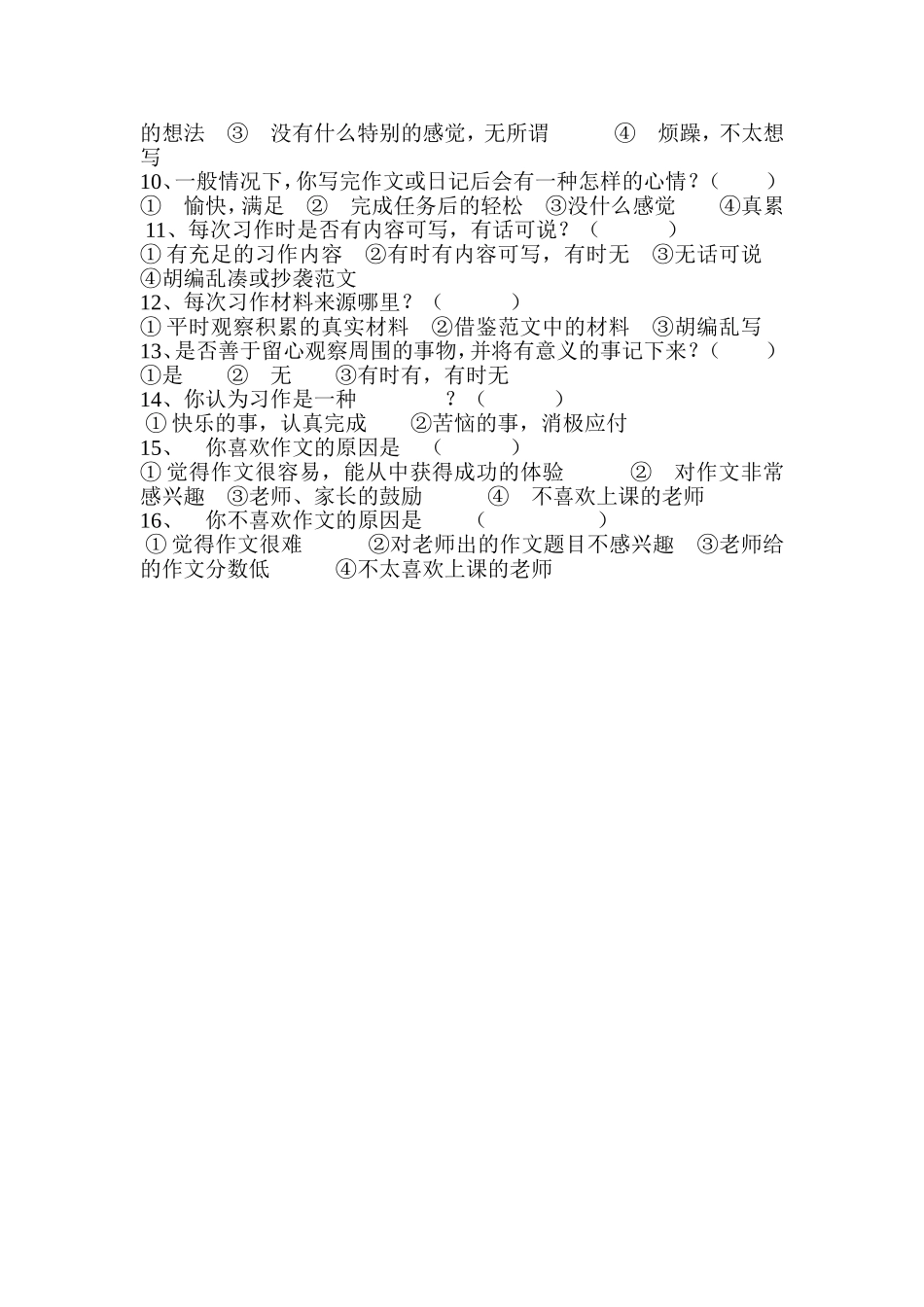 的想法 ③ 没有什么特别的感觉，无所谓 ④ 烦躁，不太想写

10、一般情况下，你写完作文或日记后会有一种怎样的心情？（ ）
① 愉快，满足 ② 完成任务后的轻松 ③没什么感觉 ④真累

11、每次习作时是否有内容可写，有话可说？（ ）
① 有充足的习作内容 ②有时有内容可写，有时无 ③无话可说 ④胡编乱凑或抄袭范文

12、每次习作材料来源哪里？（ ）
① 平时观察积累的真实材料 ②借鉴范文中的材料 ③胡编乱写

13、是否善于留心观察周围的事物，并将有意义的事记下来？（ ）
①是 ② 无 ③有时有，有时无

14、你认为习作是一种 ？（ ）
① 快乐的事，认真完成 ②苦恼的事，消极应付

15、 你喜欢作文的原因是 （ ）
① 觉得作文很容易，能从中获得成功的体验 ② 对作文非常感兴趣 ③老师、家长的鼓励 ④ 不喜欢上课的老师

16、 你不喜欢作文的原因是 （ ）
① 觉得作文很难 ②对老师出的作文题目不感兴趣 ③老师给的作文分数低 ④不太喜欢上课的老师